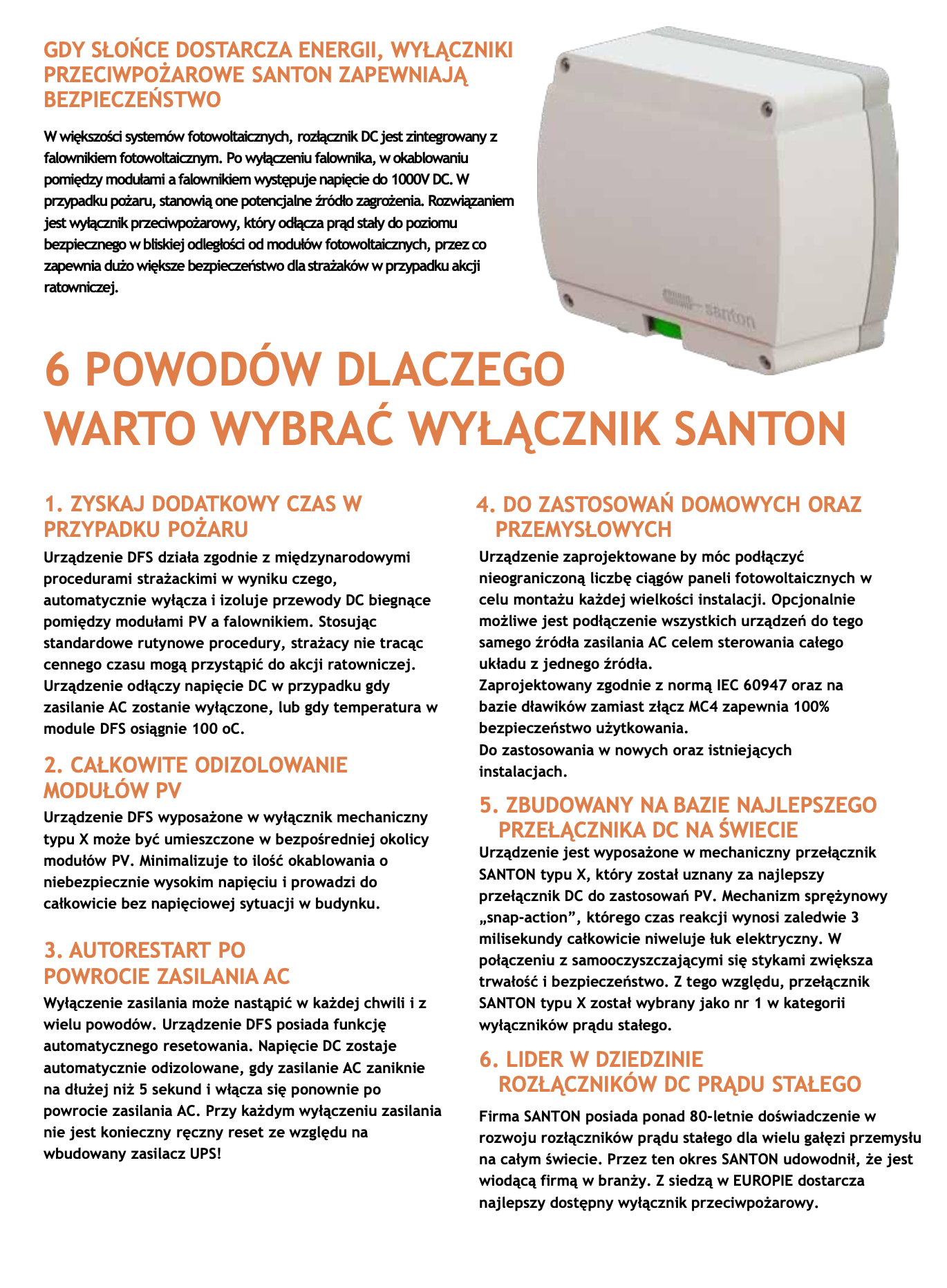 GDY SŁOŃCE DOSTARCZA ENERGII, WYŁĄCZNIKI PRZECIWPOŻAROWE SANTON ZAPEWNIAJĄ BEZPIECZEŃSTWO

W większości systemów fotowoltaicznych, rozłącznik DC jest zintegrowany z falownikiem fotowoltaicznym. Po wyłączeniu falownika, w okablowaniu pomiędzy modułami a falownikiem występuje napięcie do 1000V DC. W przypadku pożaru, stanowią one potencjalne źródło zagrożenia. Rozwiązaniem jest wyłącznik przeciwpożarowy, który odłącza prąd stały do poziomu bezpiecznego w bliskiej odległości od modułów fotowoltaicznych, przez co zapewnia dużo większe bezpieczeństwo dla strażaków w przypadku akcji ratowniczej.

santon

6 POWODÓW DLACZEGO WARTO WYBRAĆ WYŁĄCZNIK SANTON

1. ZYSKAJ DODATKOWY CZAS W PRZYPADKU POŻARU
Urządzenie DFS działa zgodnie z międzynarodowymi procedurami strażackimi w wyniku czego, automatycznie wyłącza i izoluje przewody DC biegnące pomiędzy modułami PV a falownikiem. Stosując standardowe rutynowe procedury, strażacy nie tracąc cennego czasu mogą przystąpić do akcji ratowniczej. Urządzenie odłączy napięcie DC w przypadku gdy zasilanie AC zostanie wyłączone, lub gdy temperatura w module DFS osiągnie 100 oC.

2. CAŁKOWITE ODIZOLOWANIE MODUŁÓW PV
Urządzenie DFS wyposażone w wyłącznik mechaniczny typu X może być umieszczone w bezpośredniej okolicy modułów PV. Minimalizuje to ilość okablowania o niebezpiecznie wysokim napięciu i prowadzi do całkowicie bez napięciowej sytuacji w budynku.

3. AUTORESTART PO POWROCIE ZASILANIA AC
Wyłączenie zasilania może nastąpić w każdej chwili i z wielu powodów. Urządzenie DFS posiada funkcję automatycznego resetowania. Napięcie DC zostaje automatycznie odizolowane, gdy zasilanie AC zaniknie na dłużej niż 5 sekund i włącza się ponownie po powrocie zasilania AC. Przy każdym wyłączeniu zasilania nie jest konieczny ręczny reset ze względu na wbudowany zasilacz UPS!

4. DO ZASTOSOWAŃ DOMOWYCH ORAZ PRZEMYSŁOWYCH
Urządzenie zaprojektowane by móc podłączyć nieograniczoną liczbę ciągów paneli fotowoltaicznych w celu montażu każdej wielkości instalacji. Opcjonalnie możliwe jest podłączenie wszystkich urządzeń do tego samego źródła zasilania AC celem sterowania całego układu z jednego źródła.
Zaprojektowany zgodnie z normą IEC 60947 oraz na bazie dławików zamiast złącz MC4 zapewnia 100% bezpieczeństwo użytkowania.
Do zastosowania w nowych oraz istniejących instalacjach.

5. ZBUDOWANY NA BAZIE NAJLEPSZEGO PRZEŁĄCZNIKA DC NA ŚWIECIE
Urządzenie jest wyposażone w mechaniczny przełącznik SANTON typu X, który został uznany za najlepszy przełącznik DC do zastosowań PV. Mechanizm sprężynowy „snap-action”, którego czas reakcji wynosi zaledwie 3 milisekundy całkowicie niweluje łuk elektryczny. W połączeniu z samooczyszczającymi się stykami zwiększa trwałość i bezpieczeństwo. Z tego względu, przełącznik SANTON typu X został wybrany jako nr 1 w kategorii wyłączników prądu stałego.

6. LIDER W DZIEDZINIE ROZŁĄCZNIKÓW DC PRĄDU STAŁEGO
Firma SANTON posiada ponad 80-letnie doświadczenie w rozwoju rozłączników prądu stałego dla wielu gałęzi przemysłu na całym świecie. Przez ten okres SANTON udowodnił, że jest wiodącą firmą w branży. Z siedzą w EUROPIE dostarcza najlepszy dostępny wyłącznik przeciwpożarowy.